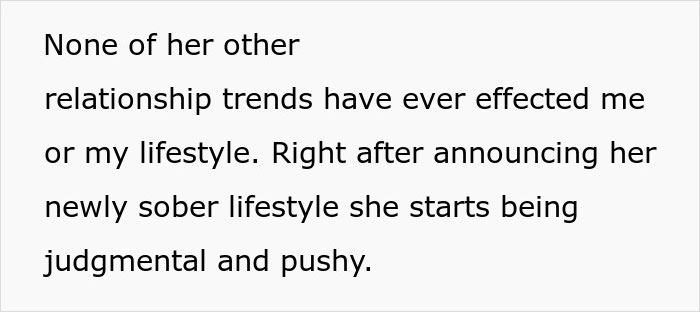 None of her other relationship trends have ever effected me or my lifestyle. Right after announcing her newly sober lifestyle she starts being judgmental and pushy.